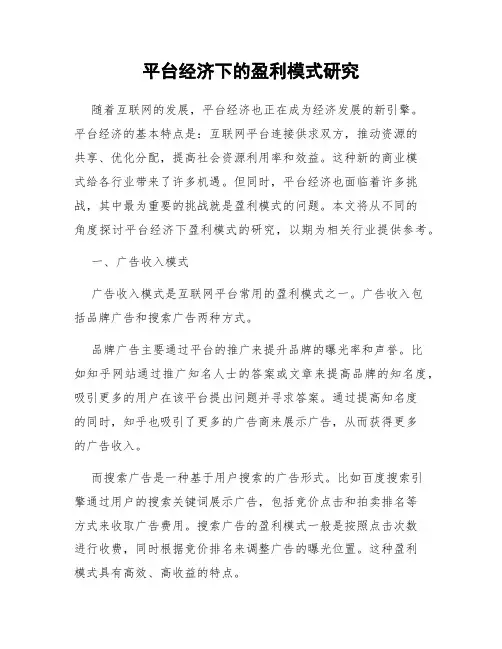 平台经济下的盈利模式研究

随着互联网的发展，平台经济也正在成为经济发展的新引擎。平台经济的基本特点是：互联网平台连接供求双方，推动资源的共享、优化分配，提高社会资源利用率和效益。这种新的商业模式给各行业带来了许多机遇。但同时，平台经济也面临着许多挑战，其中最为重要的挑战就是盈利模式的问题。本文将从不同的角度探讨平台经济下盈利模式的研究，以期为相关行业提供参考。

一、广告收入模式

广告收入模式是互联网平台常用的盈利模式之一。广告收入包括品牌广告和搜索广告两种方式。

品牌广告主要通过平台的推广来提升品牌的曝光率和声誉。比如知乎网站通过推广知名人士的答案或文章来提高品牌的知名度，吸引更多的用户在该平台提出问题并寻求答案。通过提高知名度的同时，知乎也吸引了更多的广告商来展示广告，从而获得更多的广告收入。

而搜索广告是一种基于用户搜索的广告形式。比如百度搜索引擎通过用户的搜索关键词展示广告，包括竞价点击和拍卖排名等方式来收取广告费用。搜索广告的盈利模式一般是按照点击次数进行收费，同时根据竞价排名来调整广告的曝光位置。这种盈利模式具有高效、高收益的特点。